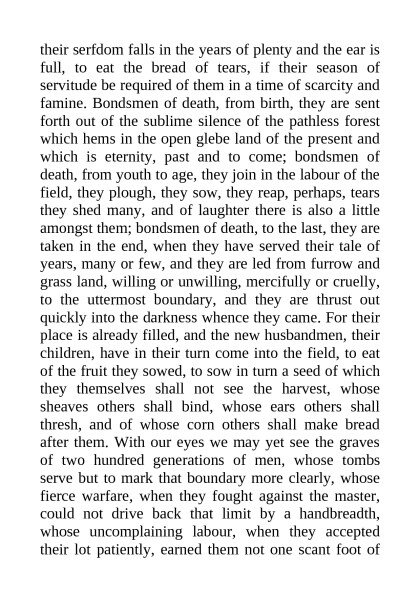 their serfdom falls in the years of plenty and the ear is full, to eat the bread of tears, if their season of servitude be required of them in a time of scarcity and famine. Bondsmen of death, from birth, they are sent forth out of the sublime silence of the pathless forest which hems in the open glebe land of the present and which is eternity, past and to come; bondsmen of death, from youth to age, they join in the labour of the field, they plough, they sow, they reap, perhaps, tears they shed many, and of laughter there is also a little amongst them; bondsmen of death, to the last, they are taken in the end, when they have served their tale of years, many or few, and they are led from furrow and grass land, willing or unwilling, mercifully or cruelly, to the uttermost boundary, and they are thrust out quickly into the darkness whence they came. For their place is already filled, and the new husbandmen, their children, have in their turn come into the field, to eat of the fruit they sowed, to sow in turn a seed of which they themselves shall not see the harvest, whose sheaves others shall bind, whose ears others shall thresh, and of whose corn others shall make bread after them. With our eyes we may yet see the graves of two hundred generations of men, whose tombs serve but to mark that boundary more clearly, whose fierce warfare, when they fought against the master, could not drive back that limit by a handbreadth, whose uncomplaining labour, when they accepted their lot patiently, earned them not one scant foot of